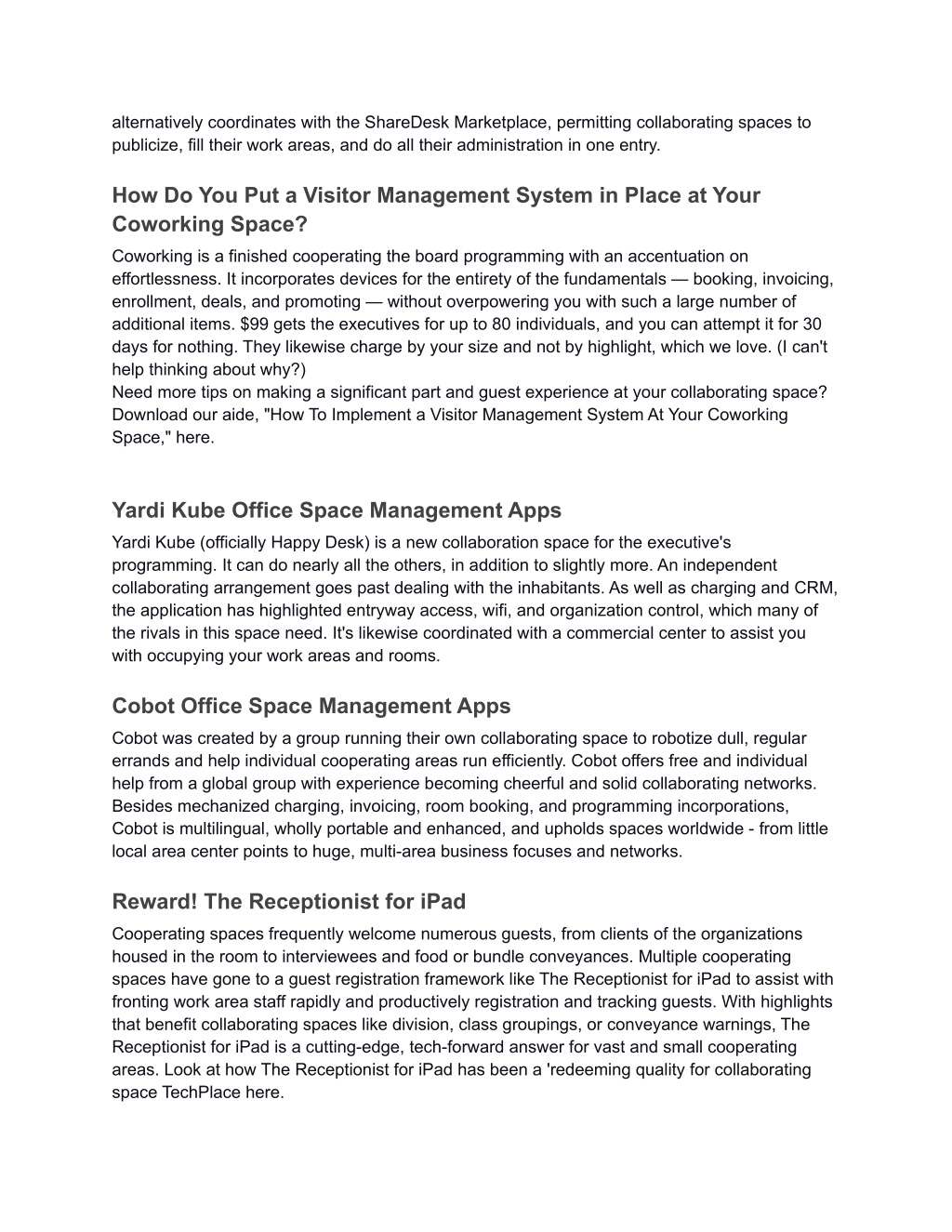 alternatively coordinates with the ShareDesk Marketplace, permitting collaborating spaces to publicize, fill their work areas, and do all their administration in one entry.

How Do You Put a Visitor Management System in Place at Your Coworking Space?

Coworking is a finished cooperating the board programming with an accentuation on effortlessness. It incorporates devices for the entirety of the fundamentals — booking, invoicing, enrollment, deals, and promoting — without overpowering you with such a large number of additional items. $99 gets the executives for up to 80 individuals, and you can attempt it for 30 days for nothing. They likewise charge by your size and not by highlight, which we love. (I can't help thinking about why?)
Need more tips on making a significant part and guest experience at your collaborating space? Download our aide, "How To Implement a Visitor Management System At Your Coworking Space," here.

Yardi Kube Office Space Management Apps

Yardi Kube (officially Happy Desk) is a new collaboration space for the executive's programming. It can do nearly all the others, in addition to slightly more. An independent collaborating arrangement goes past dealing with the inhabitants. As well as charging and CRM, the application has highlighted entryway access, wifi, and organization control, which many of the rivals in this space need. It's likewise coordinated with a commercial center to assist you with occupying your work areas and rooms.

Cobot Office Space Management Apps

Cobot was created by a group running their own collaborating space to robotize dull, regular errands and help individual cooperating areas run efficiently. Cobot offers free and individual help from a global group with experience becoming cheerful and solid collaborating networks. Besides mechanized charging, invoicing, room booking, and programming incorporations, Cobot is multilingual, wholly portable and enhanced, and upholds spaces worldwide - from little local area center points to huge, multi-area business focuses and networks.

Reward! The Receptionist for iPad

Cooperating spaces frequently welcome numerous guests, from clients of the organizations housed in the room to interviewees and food or bundle conveyances. Multiple cooperating spaces have gone to a guest registration framework like The Receptionist for iPad to assist with fronting work area staff rapidly and productively registration and tracking guests. With highlights that benefit collaborating spaces like division, class groupings, or conveyance warnings, The Receptionist for iPad is a cutting-edge, tech-forward answer for vast and small cooperating areas. Look at how The Receptionist for iPad has been a 'redeeming quality for collaborating space TechPlace here.